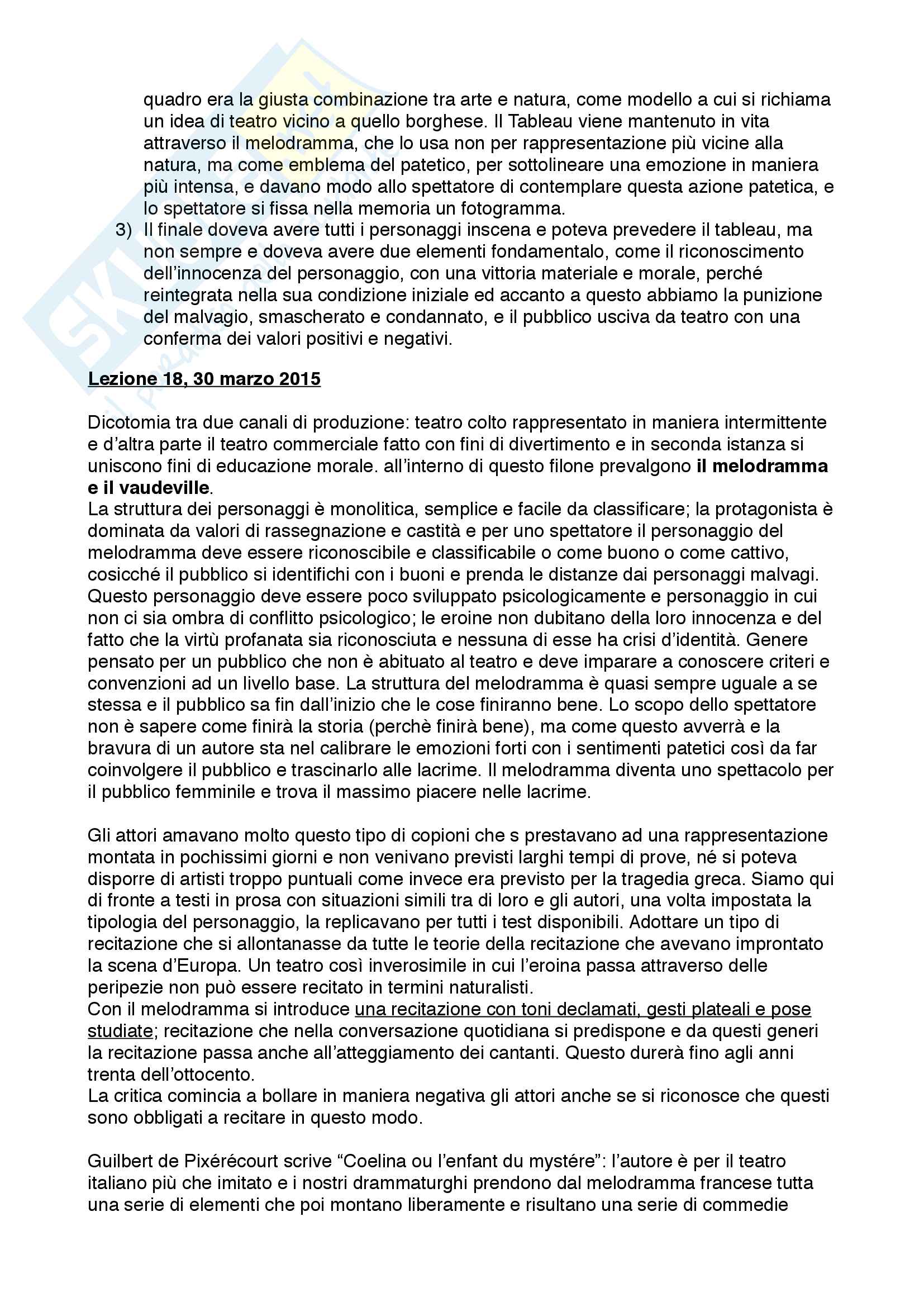 quadro era la giusta combinazione tra arte e natura, come modello a cui si richiama un idea di teatro vicino a quello borghese. Il Tableau viene mantenuto in vita attraverso il melodramma, che lo usa non per rappresentazione più vicine alla natura, ma come emblema del patetico, per sottolineare una emozione in maniera più intensa, e davano modo allo spettatore di contemplare questa azione patetica, e lo spettatore si fissa nella memoria un fotogramma.

3) Il finale doveva avere tutti i personaggi inscena e poteva prevedere il tableau, ma non sempre e doveva avere due elementi fondamentalo, come il riconoscimento dell'innocenza del personaggio, con una vittoria materiale e morale, perché reintegrata nella sua condizione iniziale ed accanto a questo abbiamo la punizione del malvagio, smascherato e condannato, e il pubblico usciva da teatro con una conferma dei valori positivi e negativi.

Lezione 18, 30 marzo 2015

Dicotomia tra due canali di produzione: teatro colto rappresentato in maniera intermittente e d'altra parte il teatro commerciale fatto con fini di divertimento e in seconda istanza si uniscono fini di educazione morale. all'interno di questo filone prevalgono il melodramma e il vaudeville.
La struttura dei personaggi è monolitica, semplice e facile da classificare; la protagonista è dominata da valori di rassegnazione e castità e per uno spettatore il personaggio del melodramma deve essere riconoscibile e classificabile o come buono o come cattivo, cosicché il pubblico si identifichi con i buoni e prenda le distanze dai personaggi malvagi. Questo personaggio deve essere poco sviluppato psicologicamente e personaggio in cui non ci sia ombra di conflitto psicologico; le eroine non dubitano della loro innocenza e del fatto che la virtù profanata sia riconosciuta e nessuna di esse ha crisi d'identità. Genere pensato per un pubblico che non è abituato al teatro e deve imparare a conoscere criteri e convenzioni ad un livello base. La struttura del melodramma è quasi sempre uguale a se stessa e il pubblico sa fin dall'inizio che le cose finiranno bene. Lo scopo dello spettatore non è sapere come finirà la storia (perchè finirà bene), ma come questo avverrà e la bravura di un autore sta nel calibrare le emozioni forti con i sentimenti patetici così da far coinvolgere il pubblico e trascinarlo alle lacrime. Il melodramma diventa uno spettacolo per il pubblico femminile e trova il massimo piacere nelle lacrime.

Gli attori amavano molto questo tipo di copioni che s prestavano ad una rappresentazione montata in pochissimi giorni e non venivano previsti larghi tempi di prove, né si poteva disporre di artisti troppo puntuali come invece era previsto per la tragedia greca. Siamo qui di fronte a testi in prosa con situazioni simili tra di loro e gli autori, una volta impostata la tipologia del personaggio, la replicavano per tutti i test disponibili. Adottare un tipo di recitazione che si allontanasse da tutte le teorie della recitazione che avevano improntato la scena d'Europa. Un teatro così inverosimile in cui l'eroina passa attraverso delle peripezie non può essere recitato in termini naturalisti.
Con il melodramma si introduce una recitazione con toni declamati, gesti plateali e pose studiate; recitazione che nella conversazione quotidiana si predispone e da questi generi la recitazione passa anche all'atteggiamento dei cantanti. Questo durerà fino agli anni trenta dell'ottocento.
La critica comincia a bollare in maniera negativa gli attori anche se si riconosce che questi sono obbligati a recitare in questo modo.

Guilbert de Pixérécourt scrive "Coelina ou l'enfant du mystére": l'autore è per il teatro italiano più che imitato e i nostri drammaturghi prendono dal melodramma francese tutta una serie di elementi che poi montano liberamente e risultano una serie di commedie